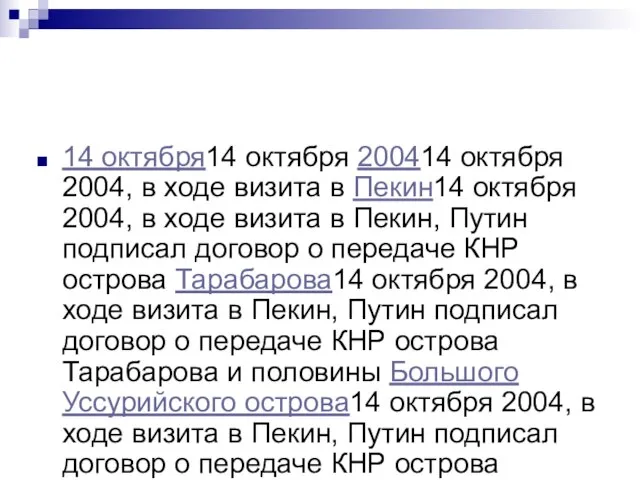 14 октября14 октября 200414 октября 2004, в ходе визита в Пекин14 октября 2004, в ходе визита в Пекин, Путин подписал договор о передаче КНР острова Тарабарова14 октября 2004, в ходе визита в Пекин, Путин подписал договор о передаче КНР острова Тарабарова и половины Большого Уссурийского острова14 октября 2004, в ходе визита в Пекин, Путин подписал договор о передаче КНР острова